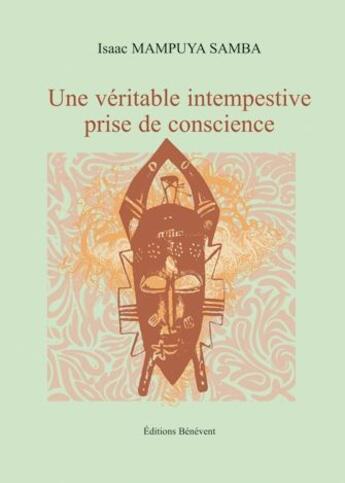 Isaac MAMPUYA SAMBA

Une véritable intempestive prise de conscience

Éditions Bénévent